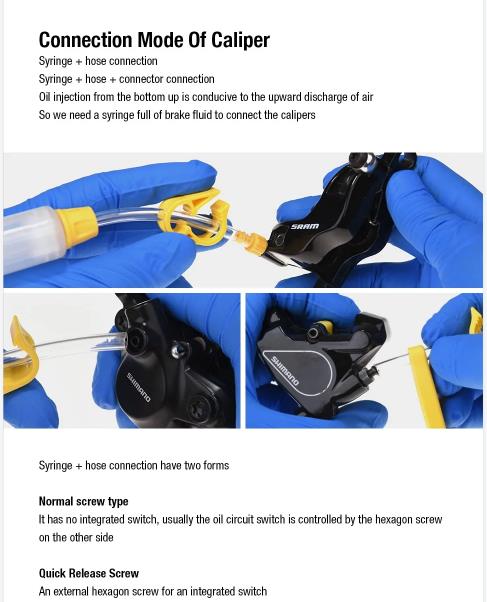 Connection Mode Of Caliper
Syringe + hose connection
Syringe + hose + connector connection
Oil injection from the bottom up is conducive to the upward discharge of air
So we need a syringe full of brake fluid to connect the calipers

SRAM

SHIMANO

SHIMANO

Syringe + hose connection have two forms

Normal screw type
It has no integrated switch, usually the oil circuit switch is controlled by the hexagon screw on the other side

Quick Release Screw
An external hexagon screw for an integrated switch